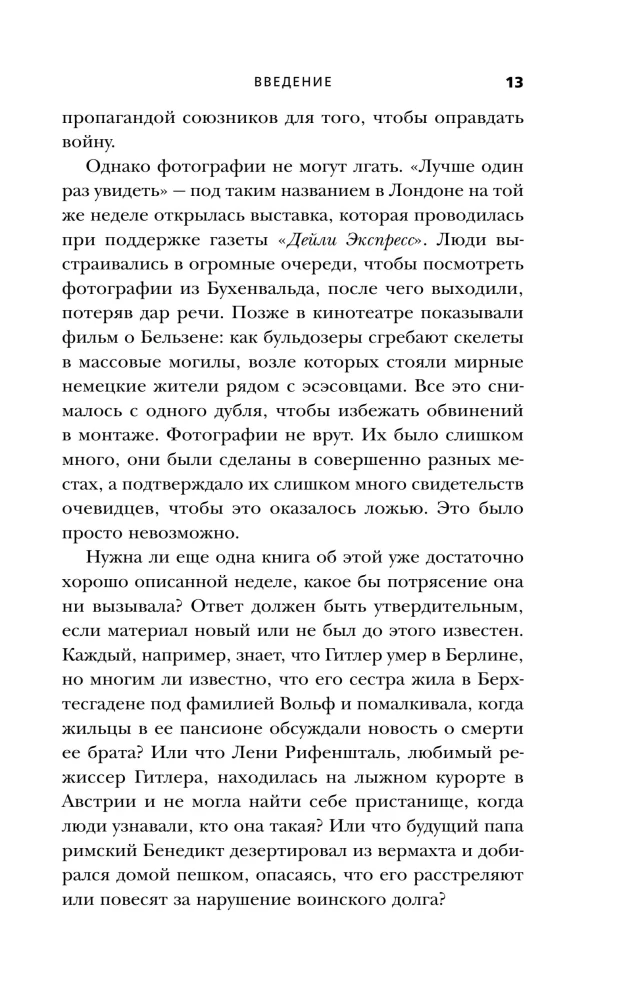 ВВЕДЕНИЕ 13

пропагандой союзников для того, чтобы оправдать войну.

Однако фотографии не могут лгать. «Лучше один раз увидеть» — под таким названием в Лондоне на той же неделе открылась выставка, которая проводилась при поддержке газеты «Дейли Экспресс». Люди выстраивались в огромные очереди, чтобы посмотреть фотографии из Бухенвальда, после чего выходили, потеряв дар речи. Позже в кинотеатре показывали фильм о Бельзене: как бульдозеры сгребают скелеты в массовые могилы, возле которых стояли мирные немецкие жители рядом с эсэсовцами. Все это снималось с одного дубля, чтобы избежать обвинений в монтаже. Фотографии не врут. Их было слишком много, они были сделаны в совершенно разных местах, а подтверждало их слишком много свидетельств очевидцев, чтобы это оказалось ложью. Это было просто невозможно.

Нужна ли еще одна книга об этой уже достаточно хорошо описанной неделе, какое бы потрясение она ни вызывала? Ответ должен быть утвердительным, если материал новый или не был до этого известен. Каждый, например, знает, что Гитлер умер в Берлине, но многим ли известно, что его сестра жила в Берхтесгадене под фамилией Вольф и помалкивала, когда жильцы в ее пансионе обсуждали новость о смерти ее брата? Или что Лени Рифеншталь, любимый режиссер Гитлера, находилась на лыжном курорте в Австрии и не могла найти себе пристанище, когда люди узнавали, кто она такая? Или что будущий папа римский Бенедикт дезертировал из вермахта и добирался домой пешком, опасаясь, что его расстреляют или повесят за нарушение воинского долга?